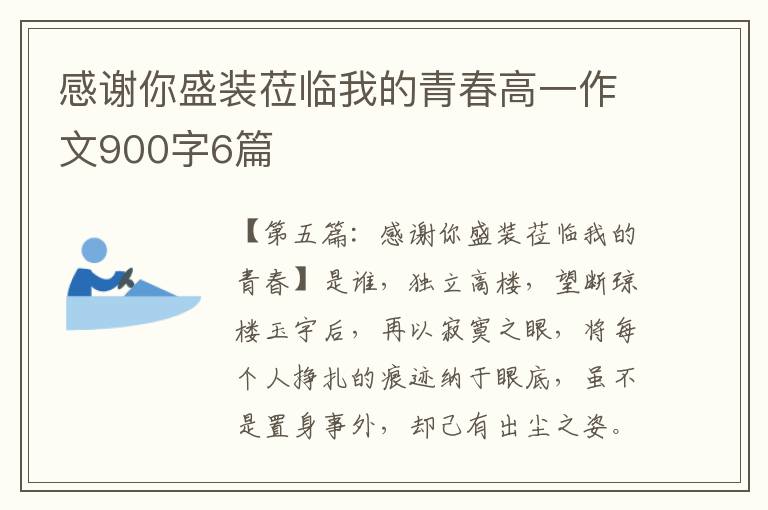 感谢你盛装莅临我的青春高一作文900字6篇

【第五篇：感谢你盛装莅临我的青春】是谁，独立高楼，望断琼楼玉宇后，再以寂寞之眼，将每个人挣扎的痕迹纳于眼底，虽不是置身事外，却已有出尘之姿。